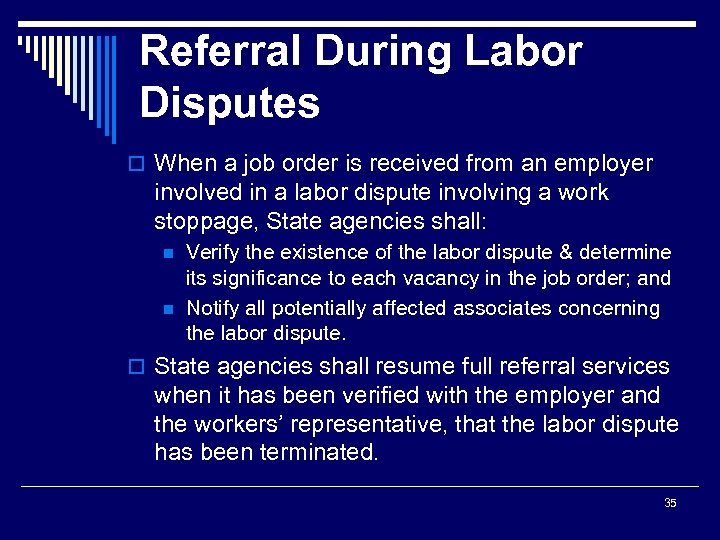 Referral During Labor Disputes

When a job order is received from an employer involved in a labor dispute involving a work stoppage, State agencies shall:

Verify the existence of the labor dispute & determine its significance to each vacancy in the job order; and

Notify all potentially affected associates concerning the labor dispute.

State agencies shall resume full referral services when it has been verified with the employer and the workers' representative, that the labor dispute has been terminated.

35